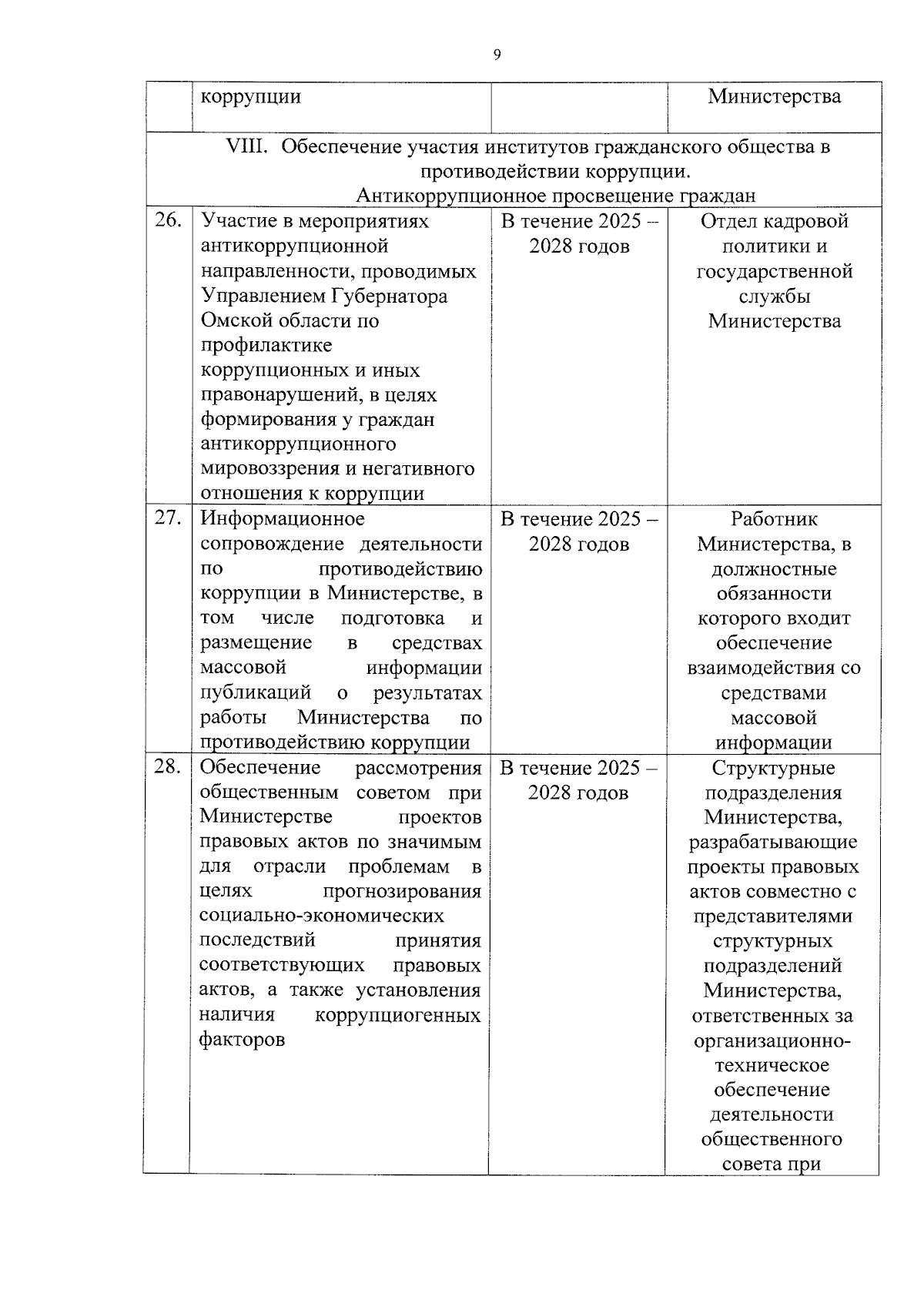 9

| | коррупции | | Министерства |
|---|---|---|---|
| VIII. Обеспечение участия институтов гражданского общества в противодействии коррупции. Антикоррупционное просвещение граждан | | | |
| 26. | Участие в мероприятиях антикоррупционной направленности, проводимых Управлением Губернатора Омской области по профилактике коррупционных и иных правонарушений, в целях формирования у граждан антикоррупционного мировоззрения и негативного отношения к коррупции | В течение 2025 – 2028 годов | Отдел кадровой политики и государственной службы Министерства |
| 27. | Информационное сопровождение деятельности по противодействию коррупции в Министерстве, в том числе подготовка и размещение в средствах массовой информации публикаций о результатах работы Министерства по противодействию коррупции | В течение 2025 – 2028 годов | Работник Министерства, в должностные обязанности которого входит обеспечение взаимодействия со средствами массовой информации |
| 28. | Обеспечение рассмотрения общественным советом при Министерстве проектов правовых актов по значимым для отрасли проблемам в целях прогнозирования социально-экономических последствий принятия соответствующих правовых актов, а также установления наличия коррупциогенных факторов | В течение 2025 – 2028 годов | Структурные подразделения Министерства, разрабатывающие проекты правовых актов совместно с представителями структурных подразделений Министерства, ответственных за организационно-техническое обеспечение деятельности общественного совета при |